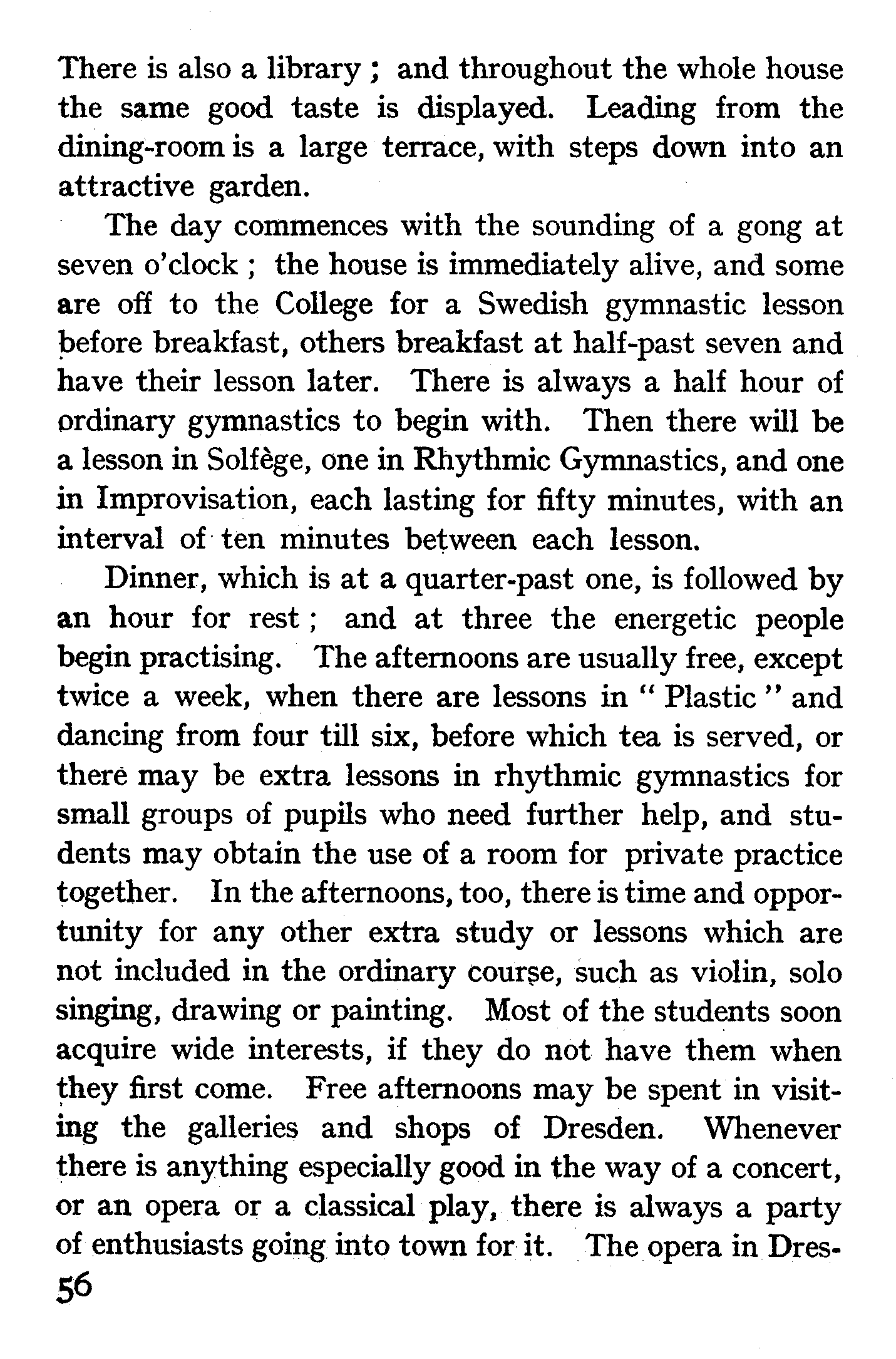 There is also a library ; and throughout the whole house the same good taste is displayed. Leading from the dining-room is a large terrace, with steps down into an attractive garden.

The day commences with the sounding of a gong at seven o'clock ; the house is immediately alive, and some are off to the College for a Swedish gymnastic lesson before breakfast, others breakfast at half-past seven and have their lesson later. There is always a half hour of ordinary gymnastics to begin with. Then there will be a lesson in Solfège, one in Rhythmic Gymnastics, and one in Improvisation, each lasting for fifty minutes, with an interval of ten minutes between each lesson.

Dinner, which is at a quarter-past one, is followed by an hour for rest ; and at three the energetic people begin practising. The afternoons are usually free, except twice a week, when there are lessons in " Plastic " and dancing from four till six, before which tea is served, or there may be extra lessons in rhythmic gymnastics for small groups of pupils who need further help, and students may obtain the use of a room for private practice together. In the afternoons, too, there is time and opportunity for any other extra study or lessons which are not included in the ordinary course, such as violin, solo singing, drawing or painting. Most of the students soon acquire wide interests, if they do not have them when they first come. Free afternoons may be spent in visiting the galleries and shops of Dresden. Whenever there is anything especially good in the way of a concert, or an opera or a classical play, there is always a party of enthusiasts going into town for it. The opera in Dres-

56